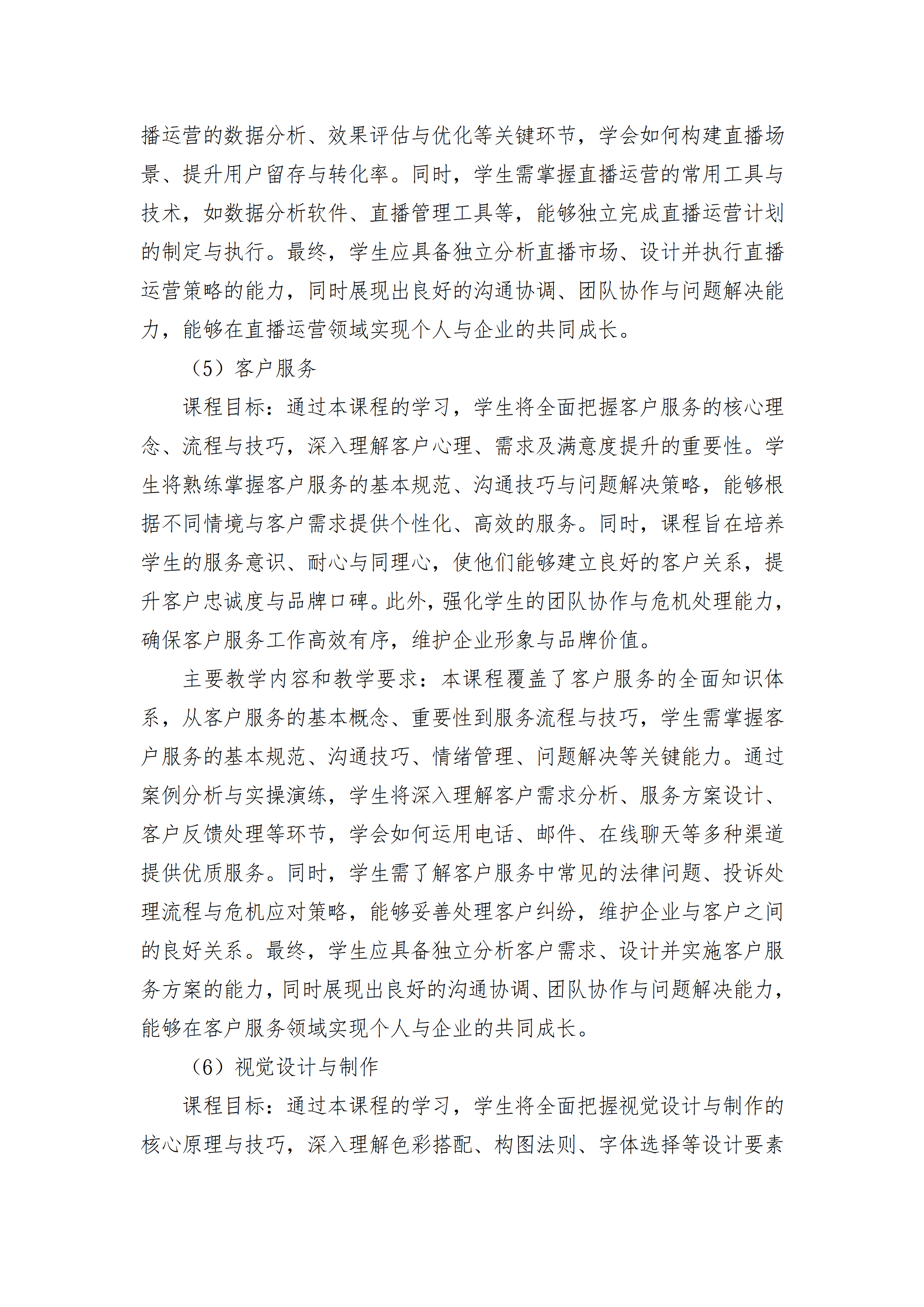 播运营的数据分析、效果评估与优化等关键环节，学会如何构建直播场景、提升用户留存与转化率。同时，学生需掌握直播运营的常用工具与技术，如数据分析软件、直播管理工具等，能够独立完成直播运营计划的制定与执行。最终，学生应具备独立分析直播市场、设计并执行直播运营策略的能力，同时展现出良好的沟通协调、团队协作与问题解决能力，能够在直播运营领域实现个人与企业的共同成长。

（5）客户服务

课程目标：通过本课程的学习，学生将全面把握客户服务的核心理念、流程与技巧，深入理解客户心理、需求及满意度提升的重要性。学生将熟练掌握客户服务的基本规范、沟通技巧与问题解决策略，能够根据不同情境与客户需求提供个性化、高效的服务。同时，课程旨在培养学生的服务意识、耐心与同理心，使他们能够建立良好的客户关系，提升客户忠诚度与品牌口碑。此外，强化学生的团队协作与危机处理能力，确保客户服务工作高效有序，维护企业形象与品牌价值。

主要教学内容和教学要求：本课程覆盖了客户服务的全面知识体系，从客户服务的基本概念、重要性到服务流程与技巧，学生需掌握客户服务的基本规范、沟通技巧、情绪管理、问题解决等关键能力。通过案例分析与实操演练，学生将深入理解客户需求分析、服务方案设计、客户反馈处理等环节，学会如何运用电话、邮件、在线聊天等多种渠道提供优质服务。同时，学生需了解客户服务中常见的法律问题、投诉处理流程与危机应对策略，能够妥善处理客户纠纷，维护企业与客户之间的良好关系。最终，学生应具备独立分析客户需求、设计并实施客户服务方案的能力，同时展现出良好的沟通协调、团队协作与问题解决能力，能够在客户服务领域实现个人与企业的共同成长。

（6）视觉设计与制作

课程目标：通过本课程的学习，学生将全面把握视觉设计与制作的核心原理与技巧，深入理解色彩搭配、构图法则、字体选择等设计要素